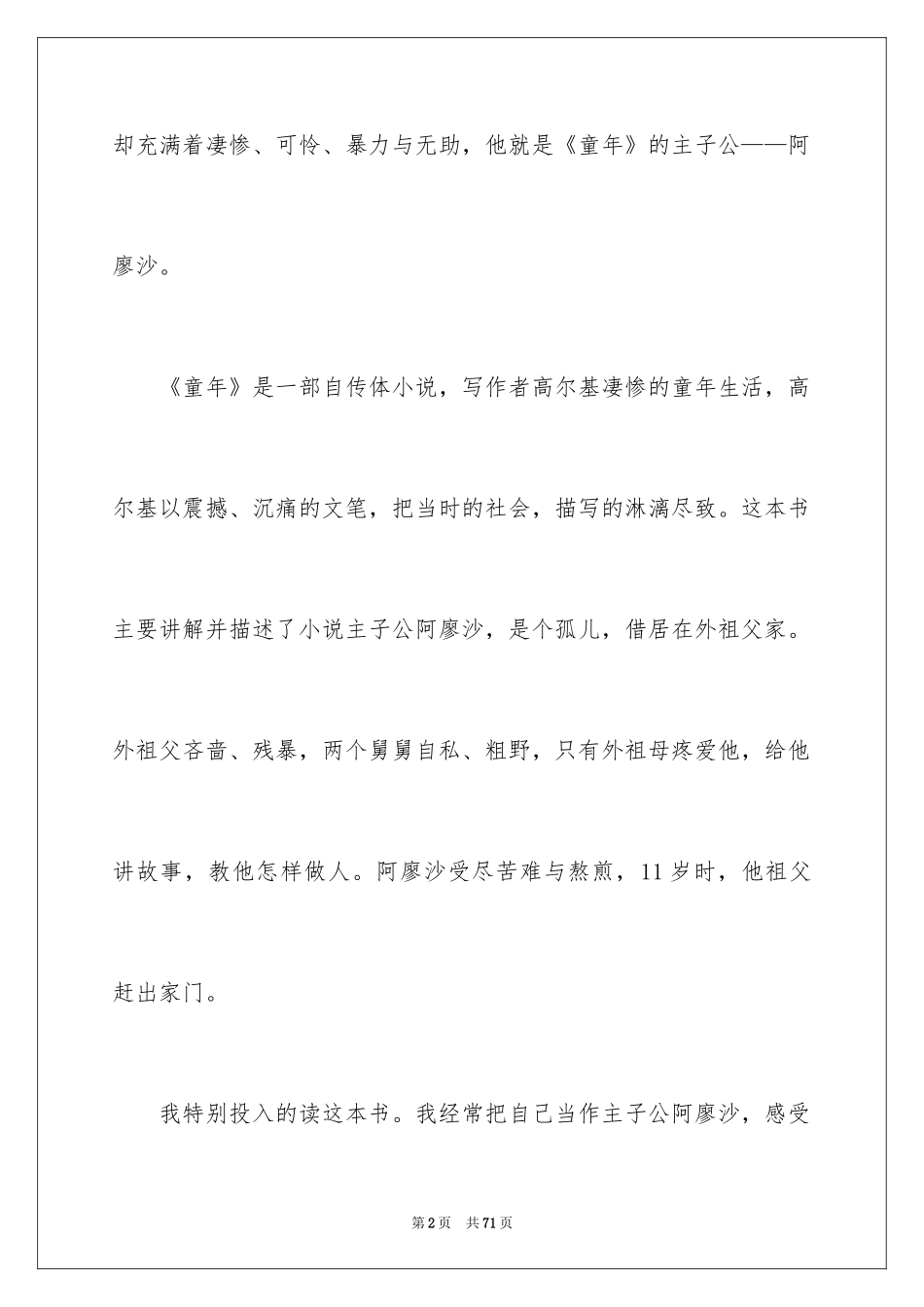 却充满着凄惨、可怜、暴力与无助，他就是《童年》的主子公——阿廖沙。

《童年》是一部自传体小说，写作者高尔基凄惨的童年生活，高尔基以震撼、沉痛的文笔，把当时的社会，描写的淋漓尽致。这本书主要讲解并描述了小说主子公阿廖沙，是个孤儿，借居在外祖父家。外祖父吝啬、残暴，两个舅舅自私、粗野，只有外祖母疼爱他，给他讲故事，教他怎样做人。阿廖沙受尽苦难与熬煎，11岁时，他祖父赶出家门。

我特别投入的读这本书。我经常把自己当作主子公阿廖沙，感受

第2页 共71页